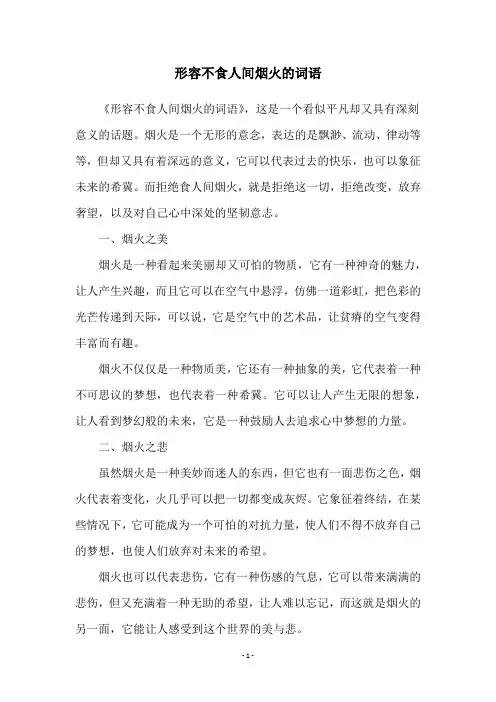 形容不食人间烟火的词语

《形容不食人间烟火的词语》，这是一个看似平凡却又具有深刻意义的话题。烟火是一个无形的意念，表达的是飘渺、流动、律动等等，但却又具有着深远的意义，它可以代表过去的快乐，也可以象征未来的希冀。而拒绝食人间烟火，就是拒绝这一切，拒绝改变，放弃奢望，以及对自己心中深处的坚韧意志。

一、烟火之美

烟火是一种看起来美丽却又可怕的物质，它有一种神奇的魅力，让人产生兴趣，而且它可以在空气中悬浮，仿佛一道彩虹，把色彩的光芒传递到天际，可以说，它是空气中的艺术品，让贫瘠的空气变得丰富而有趣。

烟火不仅仅是一种物质美，它还有一种抽象的美，它代表着一种不可思议的梦想，也代表着一种希冀。它可以让人产生无限的想象，让人看到梦幻般的未来，它是一种鼓励人去追求心中梦想的力量。

二、烟火之悲

虽然烟火是一种美妙而迷人的东西，但它也有一面悲伤之色，烟火代表着变化，火几乎可以把一切都变成灰烬。它象征着终结，在某些情况下，它可能成为一个可怕的对抗力量，使人们不得不放弃自己的梦想，也使人们放弃对未来的希望。

烟火也可以代表悲伤，它有一种伤感的气息，它可以带来满满的悲伤，但又充满着一种无助的希望，让人难以忘记，而这就是烟火的另一面，它能让人感受到这个世界的美与悲。

- 1 -